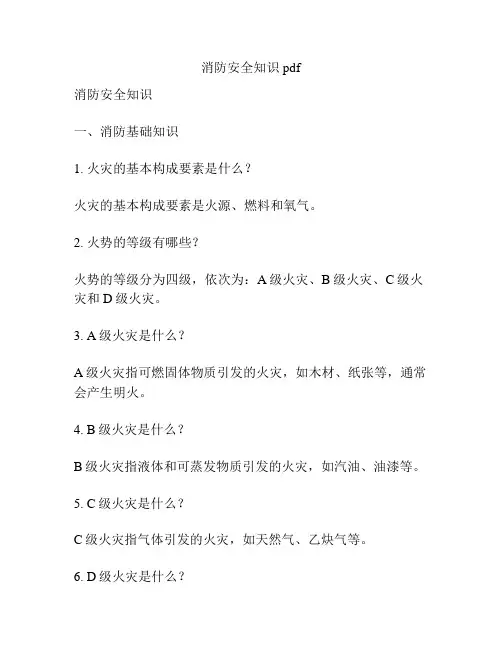 消防安全知识 pdf

消防安全知识

一、消防基础知识

1. 火灾的基本构成要素是什么？

火灾的基本构成要素是火源、燃料和氧气。

2. 火势的等级有哪些？

火势的等级分为四级，依次为：A 级火灾、B 级火灾、C 级火灾和 D 级火灾。

3. A 级火灾是什么？

A 级火灾指可燃固体物质引发的火灾，如木材、纸张等，通常会产生明火。

4. B 级火灾是什么？

B 级火灾指液体和可蒸发物质引发的火灾，如汽油、油漆等。

5. C 级火灾是什么？

C 级火灾指气体引发的火灾，如天然气、乙炔气等。

6. D 级火灾是什么？